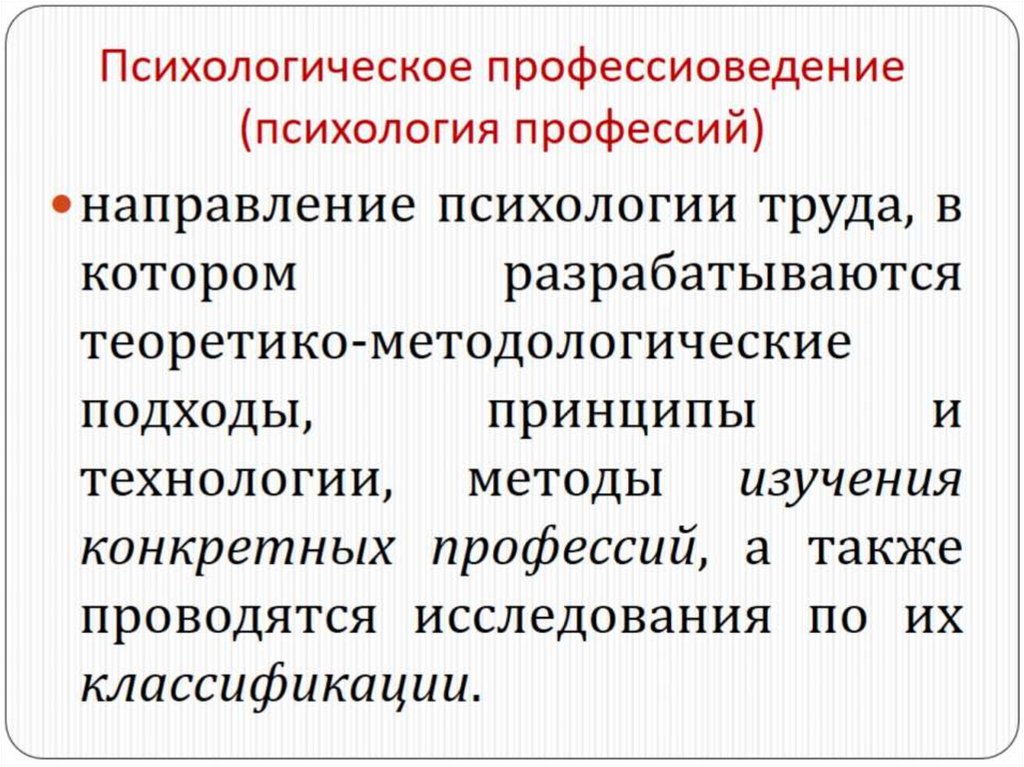 Психологическое профессиоведение (психология профессий)

• направление психологии труда, в котором разрабатываются теоретико-методологические подходы, принципы и технологии, методы изучения конкретных профессий, а также проводятся исследования по их классификации.